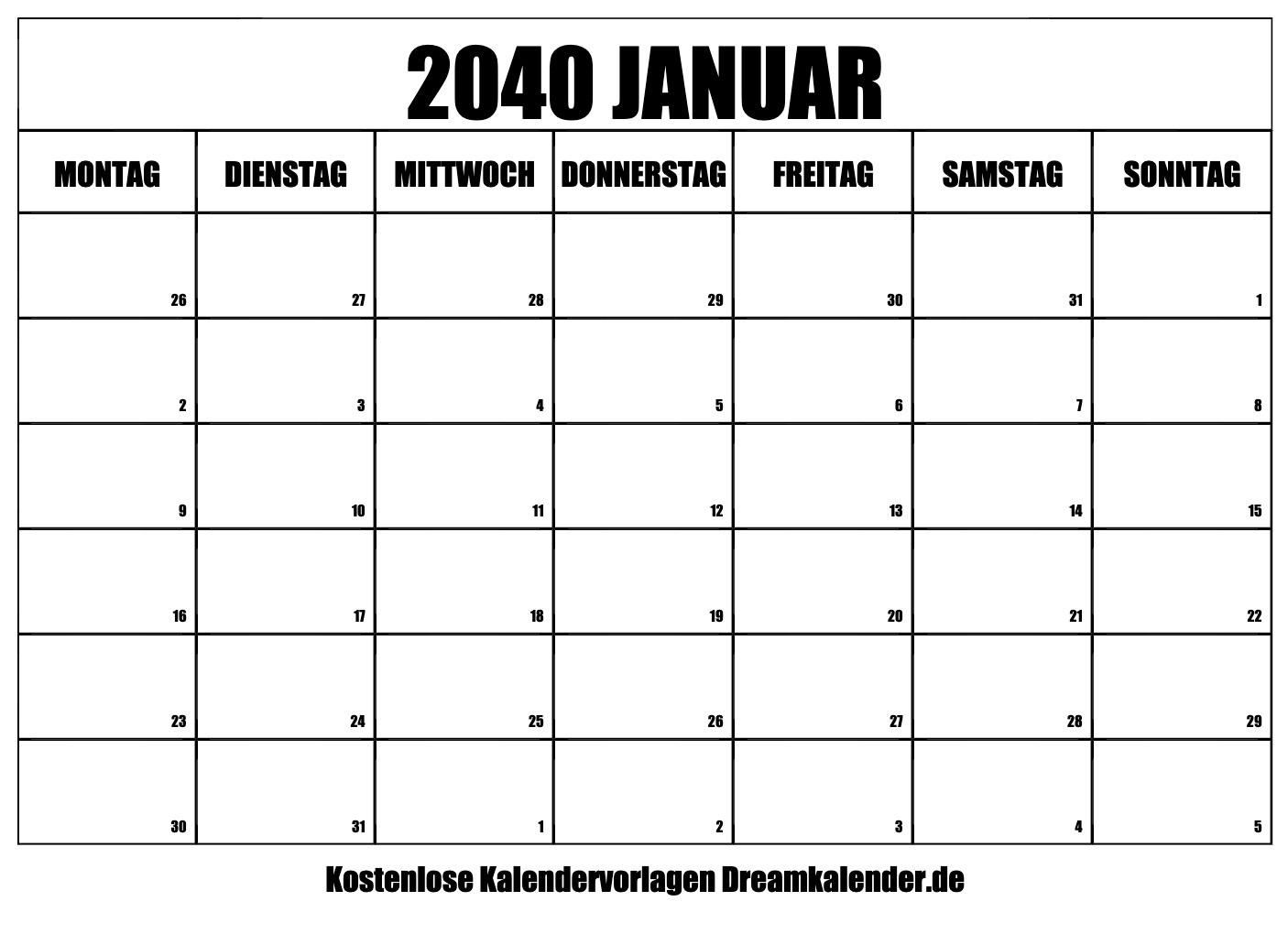 2040 JANUAR

| MONTAG | DIENSTAG | MITTWOCH | DONNERSTAG | FREITAG | SAMSTAG | SONNTAG |
|---|---|---|---|---|---|---|
| 26 | 27 | 28 | 29 | 30 | 31 | 1 |
| 2 | 3 | 4 | 5 | 6 | 7 | 8 |
| 9 | 10 | 11 | 12 | 13 | 14 | 15 |
| 16 | 17 | 18 | 19 | 20 | 21 | 22 |
| 23 | 24 | 25 | 26 | 27 | 28 | 29 |
| 30 | 31 | 1 | 2 | 3 | 4 | 5 |

Kostenlose Kalendervorlagen Dreamkalender.de